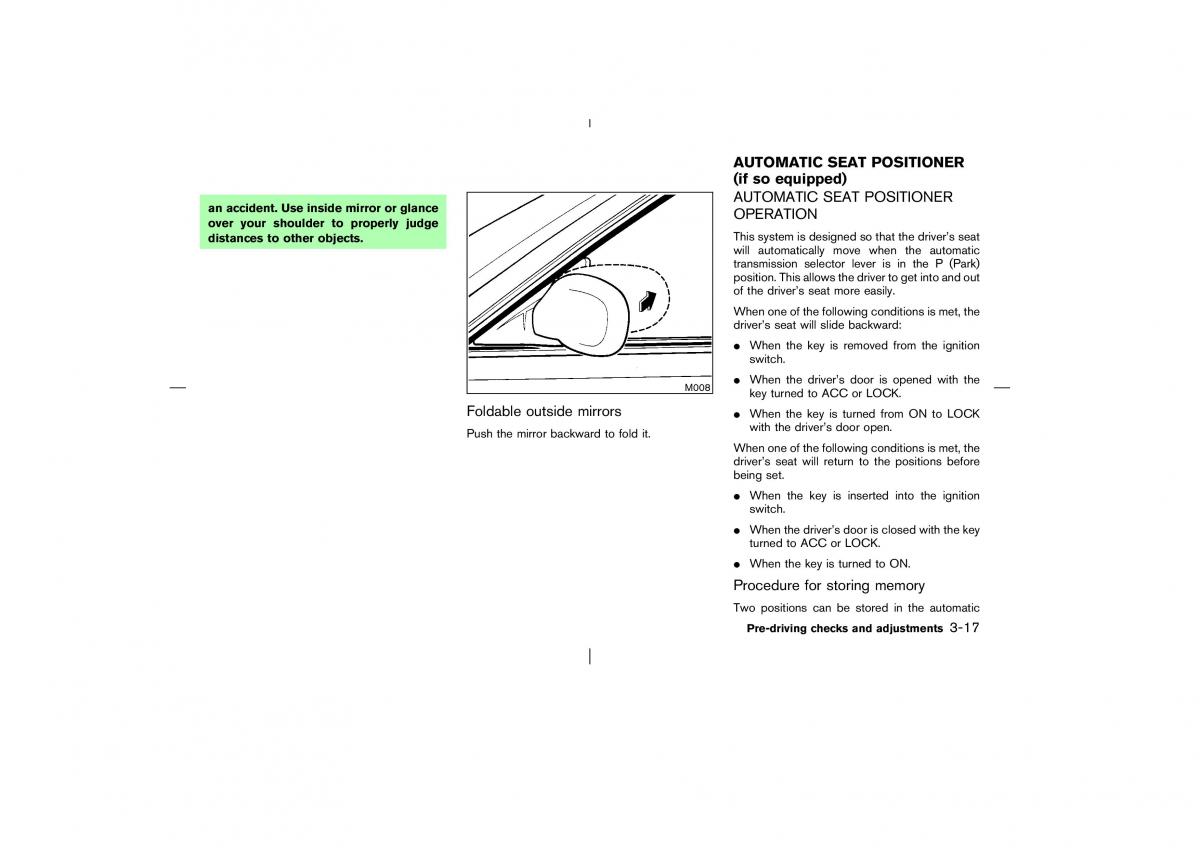 an accident. Use inside mirror or glance over your shoulder to properly judge distances to other objects.

M008

Foldable outside mirrors

Push the mirror backward to fold it.

AUTOMATIC SEAT POSITIONER (if so equipped)

AUTOMATIC SEAT POSITIONER OPERATION

This system is designed so that the driver's seat will automatically move when the automatic transmission selector lever is in the P (Park) position. This allows the driver to get into and out of the driver's seat more easily.

When one of the following conditions is met, the driver's seat will slide backward:

● When the key is removed from the ignition switch.

● When the driver's door is opened with the key turned to ACC or LOCK.

● When the key is turned from ON to LOCK with the driver's door open.

When one of the following conditions is met, the driver's seat will return to the positions before being set.

● When the key is inserted into the ignition switch.

● When the driver's door is closed with the key turned to ACC or LOCK.

● When the key is turned to ON.

Procedure for storing memory

Two positions can be stored in the automatic

Pre-driving checks and adjustments 3-17